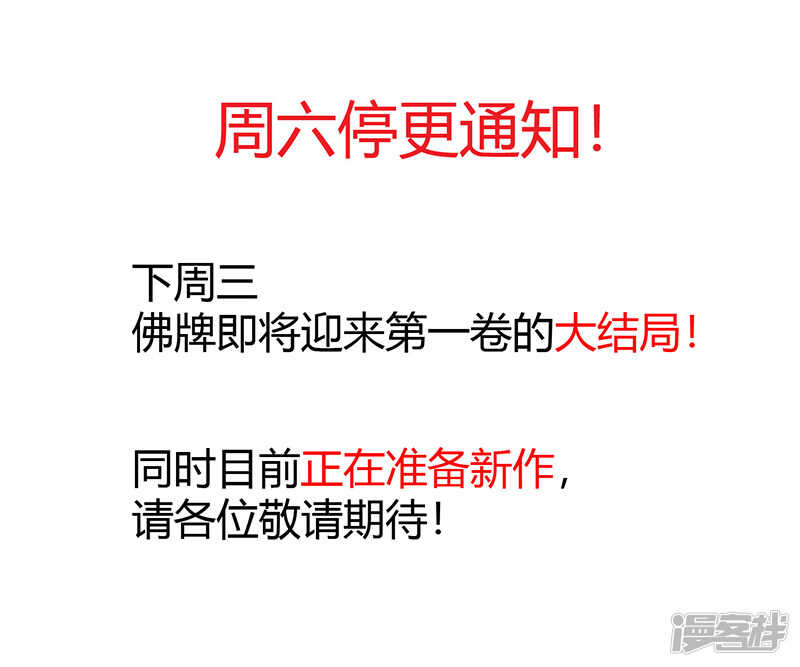 周六停更通知！

下周三
佛牌即将迎来第一卷的大结局！

同时目前正在准备新作，
请各位敬请期待！

漫客栈